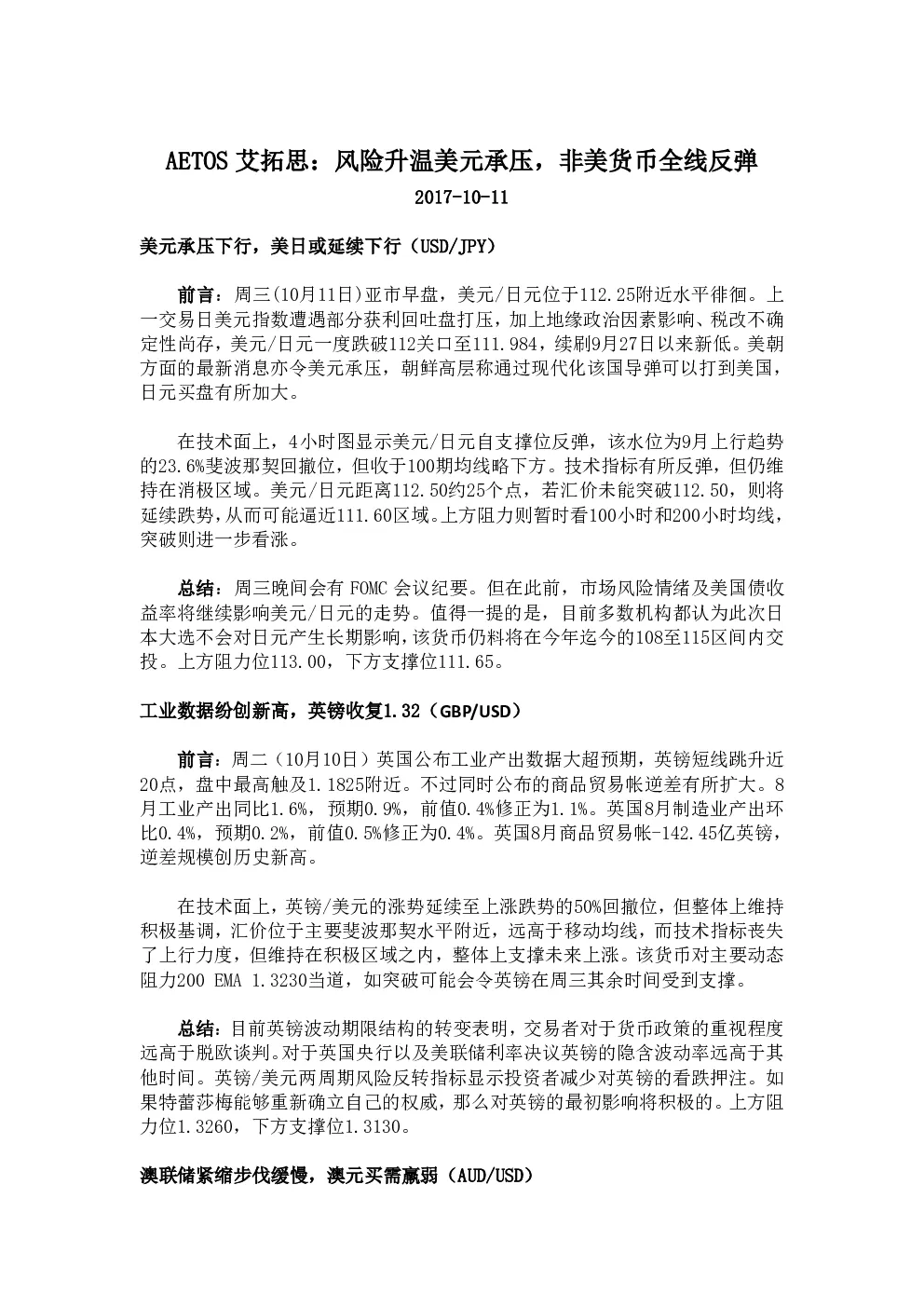 AETOS 艾拓思：风险升温美元承压，非美货币全线反弹

2017-10-11

美元承压下行，美日或延续下行（USD/JPY）

前言：周三(10月11日)亚市早盘，美元/日元位于112.25附近水平徘徊。上一交易日美元指数遭遇部分获利回吐盘打压，加上地缘政治因素影响、税改不确定性尚存，美元/日元一度跌破112关口至111.984，续刷9月27日以来新低。美朝方面的最新消息亦令美元承压，朝鲜高层称通过现代化该国导弹可以打到美国，日元买盘有所加大。

在技术面上，4小时图显示美元/日元自支撑位反弹，该水位为9月上行趋势的23.6%斐波那契回撤位，但收于100期均线略下方。技术指标有所反弹，但仍维持在消极区域。美元/日元距离112.50约25个点，若汇价未能突破112.50，则将延续跌势，从而可能逼近111.60区域。上方阻力则暂时看100小时和200小时均线，突破则进一步看涨。

总结：周三晚间会有 FOMC 会议纪要。但在此前，市场风险情绪及美国债收益率将继续影响美元/日元的走势。值得一提的是，目前多数机构都认为此次日本大选不会对日元产生长期影响，该货币仍料将在今年迄今的108至115区间内交投。上方阻力位113.00，下方支撑位111.65。

工业数据纷创新高，英镑收复1.32（GBP/USD）

前言：周二（10月10日）英国公布工业产出数据大超预期，英镑短线跳升近20点，盘中最高触及1.1825附近。不过同时公布的商品贸易帐逆差有所扩大。8月工业产出同比1.6%，预期0.9%，前值0.4%修正为1.1%。英国8月制造业产出环比0.4%，预期0.2%，前值0.5%修正为0.4%。英国8月商品贸易帐-142.45亿英镑，逆差规模创历史新高。

在技术面上，英镑/美元的涨势延续至上涨跌势的50%回撤位，但整体上维持积极基调，汇价位于主要斐波那契水平附近，远高于移动均线，而技术指标丧失了上行力度，但维持在积极区域之内，整体上支撑未来上涨。该货币对主要动态阻力200 EMA 1.3230当道，如突破可能会令英镑在周三其余时间受到支撑。

总结：目前英镑波动期限结构的转变表明，交易者对于货币政策的重视程度远高于脱欧谈判。对于英国央行以及美联储利率决议英镑的隐含波动率远高于其他时间。英镑/美元两周期风险反转指标显示投资者减少对英镑的看跌押注。如果特蕾莎梅能够重新确立自己的权威，那么对英镑的最初影响将积极的。上方阻力位1.3260，下方支撑位1.3130。

澳联储紧缩步伐缓慢，澳元买需羸弱（AUD/USD）